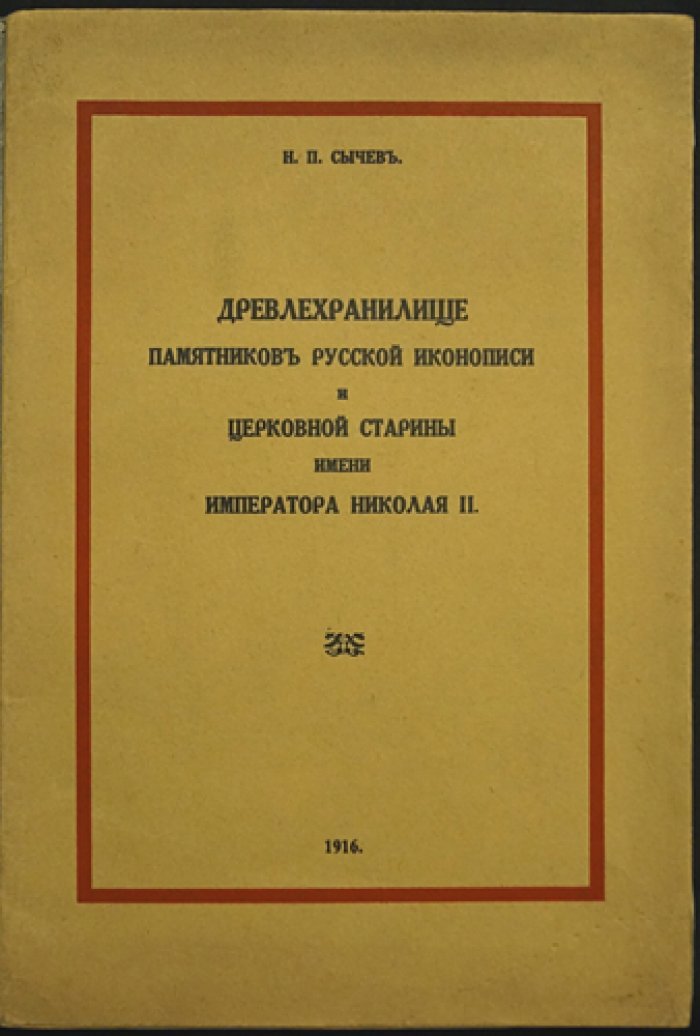 Н. П. СЫЧЕВЪ.

ДРЕВЛЕХРАНИЛИЩЕ
ПАМЯТНИКОВЪ РУССКОЙ ИКОНОПИСИ
И
ЦЕРКОВНОЙ СТАРИНЫ
ИМЕНИ
ИМПЕРАТОРА НИКОЛАЯ II.

1916.